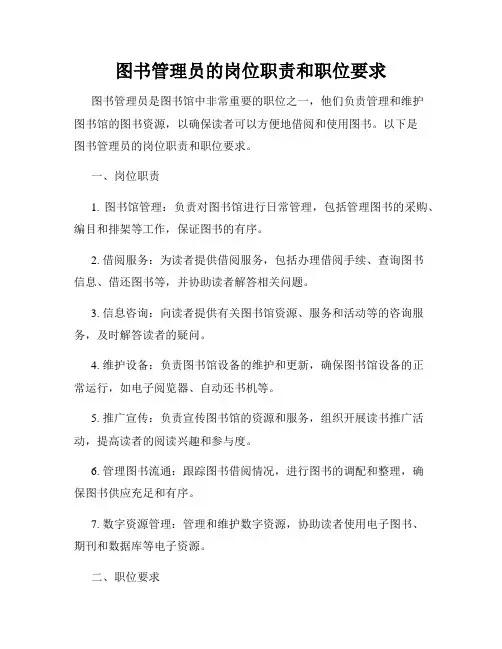 图书管理员的岗位职责和职位要求

图书管理员是图书馆中非常重要的职位之一，他们负责管理和维护图书馆的图书资源，以确保读者可以方便地借阅和使用图书。以下是图书管理员的岗位职责和职位要求。

一、岗位职责

1. 图书馆管理：负责对图书馆进行日常管理，包括管理图书的采购、编目和排架等工作，保证图书的有序。

2. 借阅服务：为读者提供借阅服务，包括办理借阅手续、查询图书信息、借还图书等，并协助读者解答相关问题。

3. 信息咨询：向读者提供有关图书馆资源、服务和活动等的咨询服务，及时解答读者的疑问。

4. 维护设备：负责图书馆设备的维护和更新，确保图书馆设备的正常运行，如电子阅览器、自动还书机等。

5. 推广宣传：负责宣传图书馆的资源和服务，组织开展读书推广活动，提高读者的阅读兴趣和参与度。

6. 管理图书流通：跟踪图书借阅情况，进行图书的调配和整理，确保图书供应充足和有序。

7. 数字资源管理：管理和维护数字资源，协助读者使用电子图书、期刊和数据库等电子资源。

二、职位要求